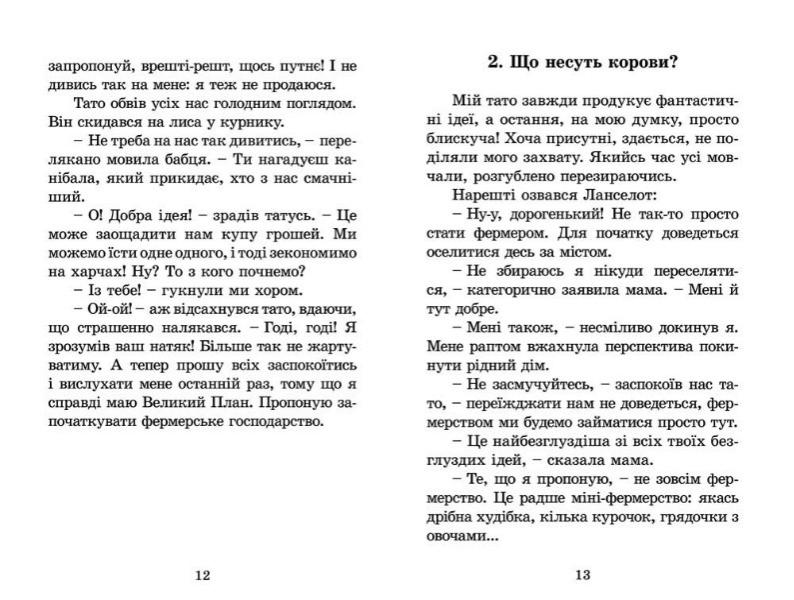 запропонуй, врешті-решт, щось путнє! І не дивись так на мене: я теж не продаюся.

Тато обвів усіх нас голодним поглядом. Він скидався на лиса у курнику.

– Не треба на нас так дивитись, – перелякано мовила бабця. – Ти нагадуєш канібала, який прикидає, хто з нас смачніший.

– О! Добра ідея! – зрадів татусь. – Це може заощадити нам купу грошей. Ми можемо їсти одне одного, і тоді зекономимо на харчах! Ну? То з кого почнемо?

– Із тебе! – гукнули ми хором.

– Ой-ой! – аж відсахнувся тато, вдаючи, що страшенно налякався. – Годі, годі! Я зрозумів ваш натяк! Більше так не жартуватиму. А тепер прошу всіх заспокоїтись і вислухати мене останній раз, тому що я справді маю Великий План. Пропоную започаткувати фермерське господарство.

12

2. Що несуть корови?

Мій тато завжди продукує фантастичні ідеї, а остання, на мою думку, просто блискуча! Хоча присутні, здається, не поділяли мого захвату. Якийсь час усі мовчали, розгублено перезираючись.

Нарешті озвався Ланселот:

– Ну-у, дорогенький! Не так-то просто стати фермером. Для початку доведеться оселитися десь за містом.

– Не збираюсь я нікуди переселятися, – категорично заявила мама. – Мені й тут добре.

– Мені також, – несміливо докинув я. Мене раптом вжахнула перспектива покинути рідний дім.

– Не засмучуйтесь, – заспокоїв нас тато, – переїжджати нам не доведеться, фермерством ми будемо займатися просто тут.

– Це найбезглуздіша зі всіх твоїх безглуздих ідей, – сказала мама.

– Те, що я пропоную, – не зовсім фермерство. Це радше міні-фермерство: якась дрібна худібка, кілька курочок, грядочки з овочами...

13